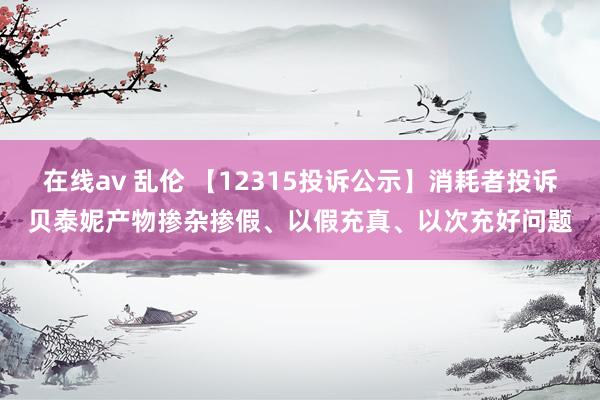 在线av 乱伦 【12315投诉公示】消耗者投诉贝泰妮产物掺杂掺假、以假充真、以次充好问题